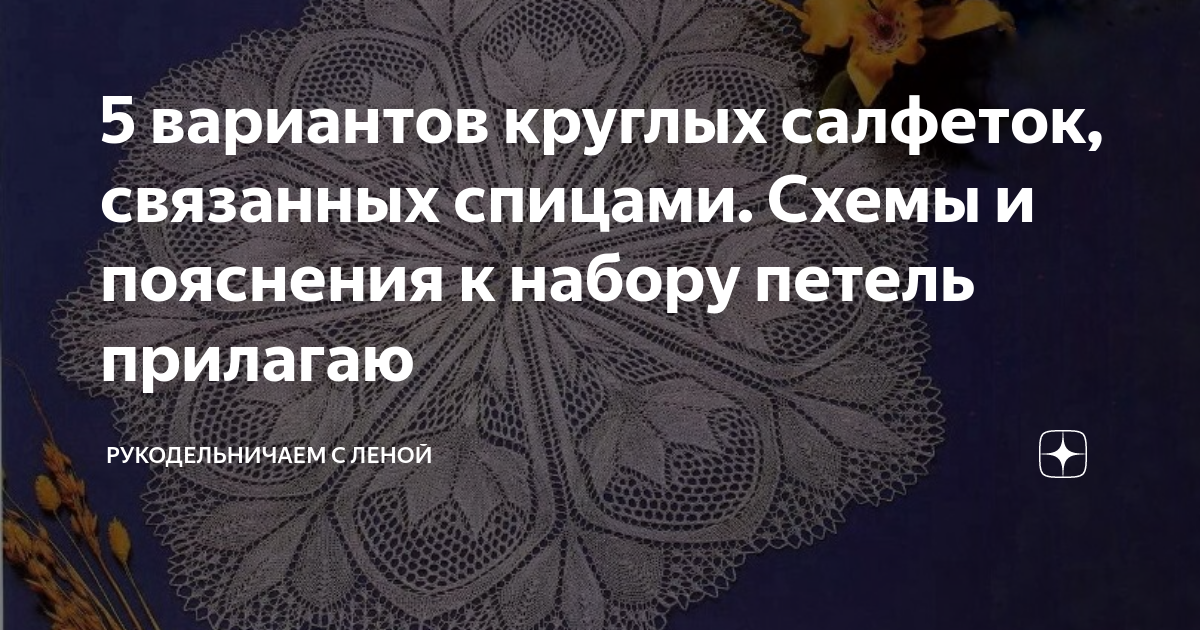 5 вариантов круглых салфеток, связанных спицами. Схемы и пояснения к набору петель прилагаю

РУКОДЕЛЬНИЧАЕМ С ЛЕНОЙ